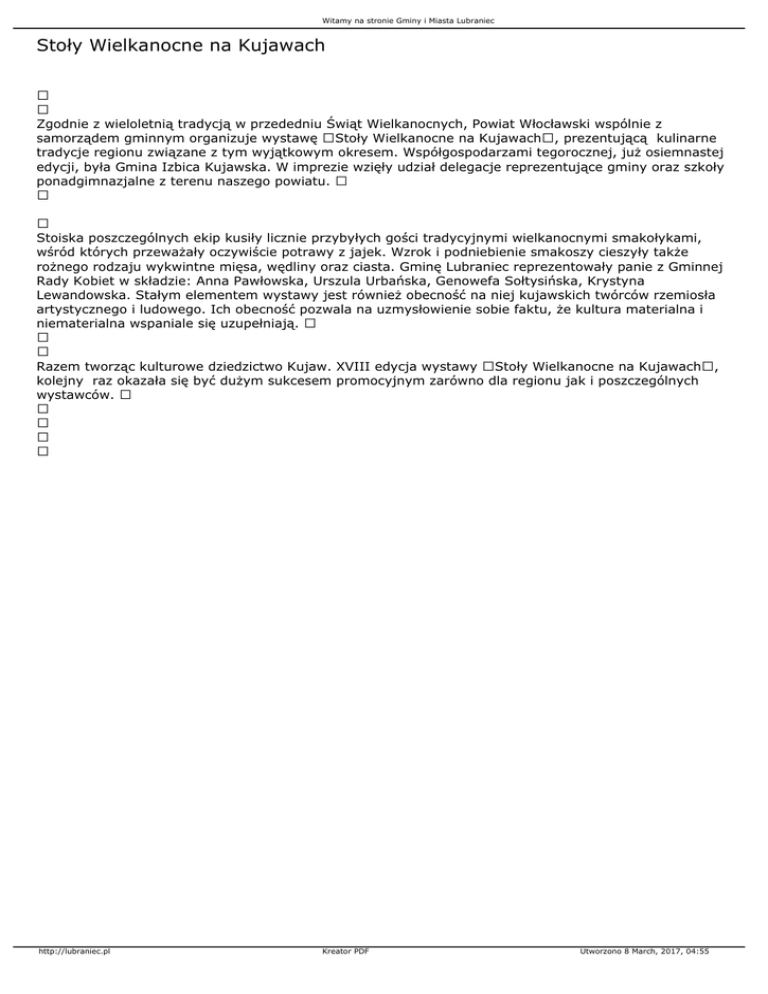 Witamy na stronie Gminy i Miasta Lubraniec

Stoły Wielkanocne na Kujawach

□
□
Zgodnie z wieloletnią tradycją w przededniu Świąt Wielkanocnych, Powiat Włocławski wspólnie z samorządem gminnym organizuje wystawę □Stoły Wielkanocne na Kujawach□, prezentującą kulinarne tradycje regionu związane z tym wyjątkowym okresem. Współgospodarzami tegorocznej, już osiemnastej edycji, była Gmina Izbica Kujawska. W imprezie wzięły udział delegacje reprezentujące gminy oraz szkoły ponadgimnazjalne z terenu naszego powiatu. □
□

□
Stoiska poszczególnych ekip kusiły licznie przybyłych gości tradycyjnymi wielkanocnymi smakołykami, wśród których przeważały oczywiście potrawy z jajek. Wzrok i podniebienie smakoszy cieszyły także rożnego rodzaju wykwintne mięsa, wędliny oraz ciasta. Gminę Lubraniec reprezentowały panie z Gminnej Rady Kobiet w składzie: Anna Pawłowska, Urszula Urbańska, Genowefa Sołtysińska, Krystyna Lewandowska. Stałym elementem wystawy jest również obecność na niej kujawskich twórców rzemiosła artystycznego i ludowego. Ich obecność pozwala na uzmysłowienie sobie faktu, że kultura materialna i niematerialna wspaniale się uzupełniają. □
□
□
Razem tworząc kulturowe dziedzictwo Kujaw. XVIII edycja wystawy □Stoły Wielkanocne na Kujawach□, kolejny raz okazała się być dużym sukcesem promocyjnym zarówno dla regionu jak i poszczególnych wystawców. □
□
□
□
□

http://lubraniec.pl Kreator PDF Utworzono 8 March, 2017, 04:55